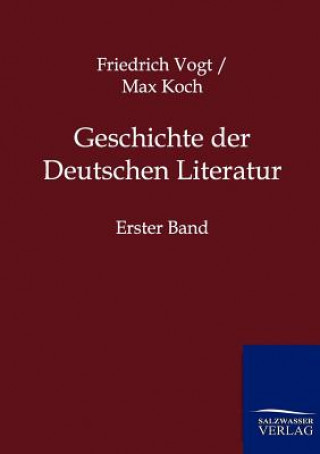 Friedrich Vogt /
Max Koch

Geschichte der
Deutschen Literatur

Erster Band

SALZWASSER
VERLAG